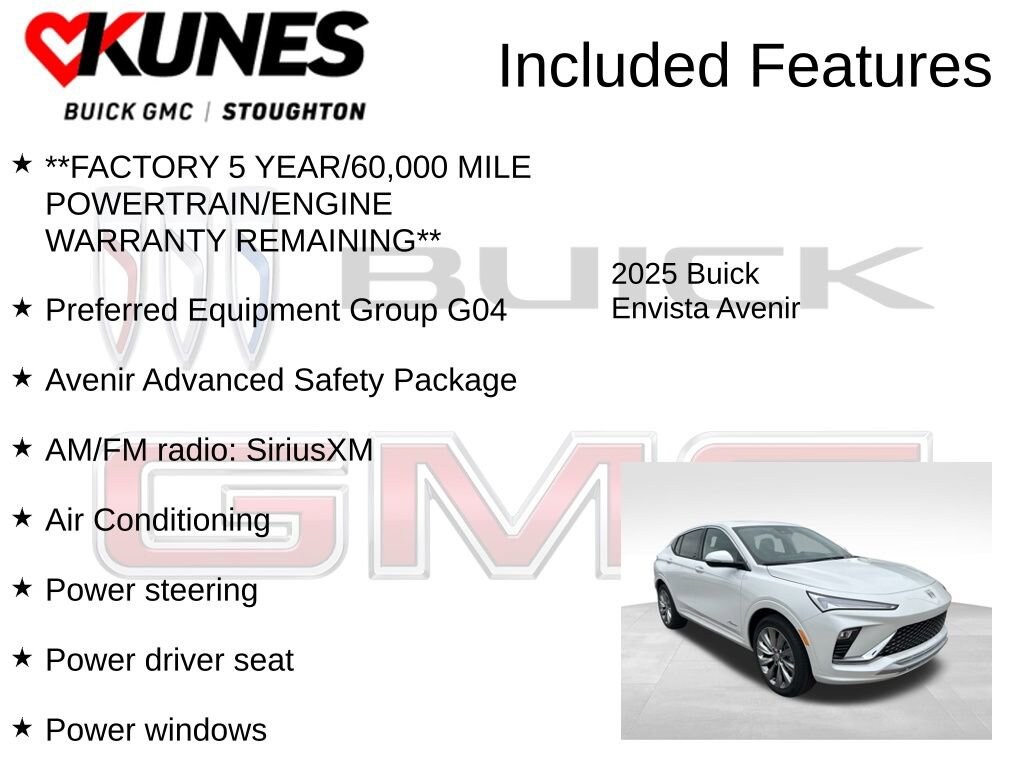 KUNES
BUICK GMC | STOUGHTON

Included Features

★ **FACTORY 5 YEAR/60,000 MILE POWERTRAIN/ENGINE WARRANTY REMAINING**

★ Preferred Equipment Group G04

★ Avenir Advanced Safety Package

★ AM/FM radio: SiriusXM

★ Air Conditioning

★ Power steering

★ Power driver seat

★ Power windows

BUICK

GMC

2025 Buick Envista Avenir